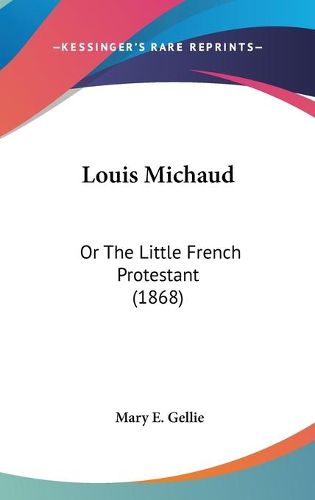 —KESSINGER'S RARE REPRINTS—

Louis Michaud

Or The Little French Protestant (1868)

Mary E. Gellie